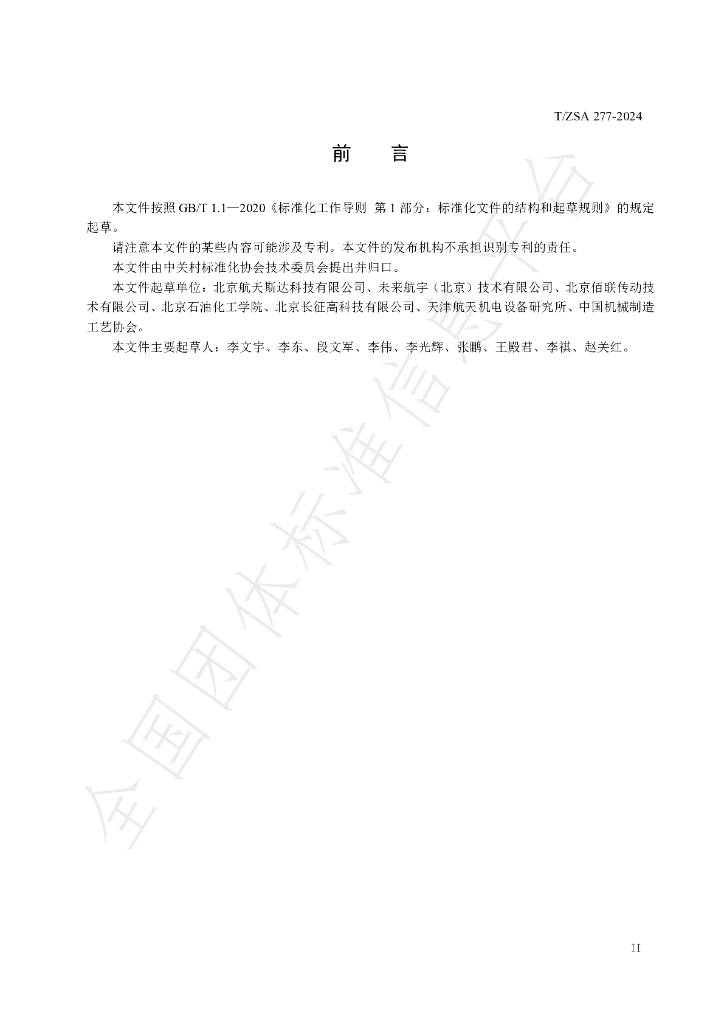 T/ZSA 277-2024

前 言

本文件按照GB/T 1.1—2020《标准化工作导则 第1部分：标准化文件的结构和起草规则》的规定起草。

请注意本文件的某些内容可能涉及专利。本文件的发布机构不承担识别专利的责任。

本文件由中关村标准化协会技术委员会提出并归口。

本文件起草单位：北京航天斯达科技有限公司、未来航宇（北京）技术有限公司、北京佰联传动技术有限公司、北京石油化工学院、北京长征高科技有限公司、天津航天机电设备研究所、中国机械制造工艺协会。

本文件主要起草人：李文宇、李东、段文军、李伟、李光辉、张鹏、王殿君、李祺、赵关红。

II

全国团体标准信息平台